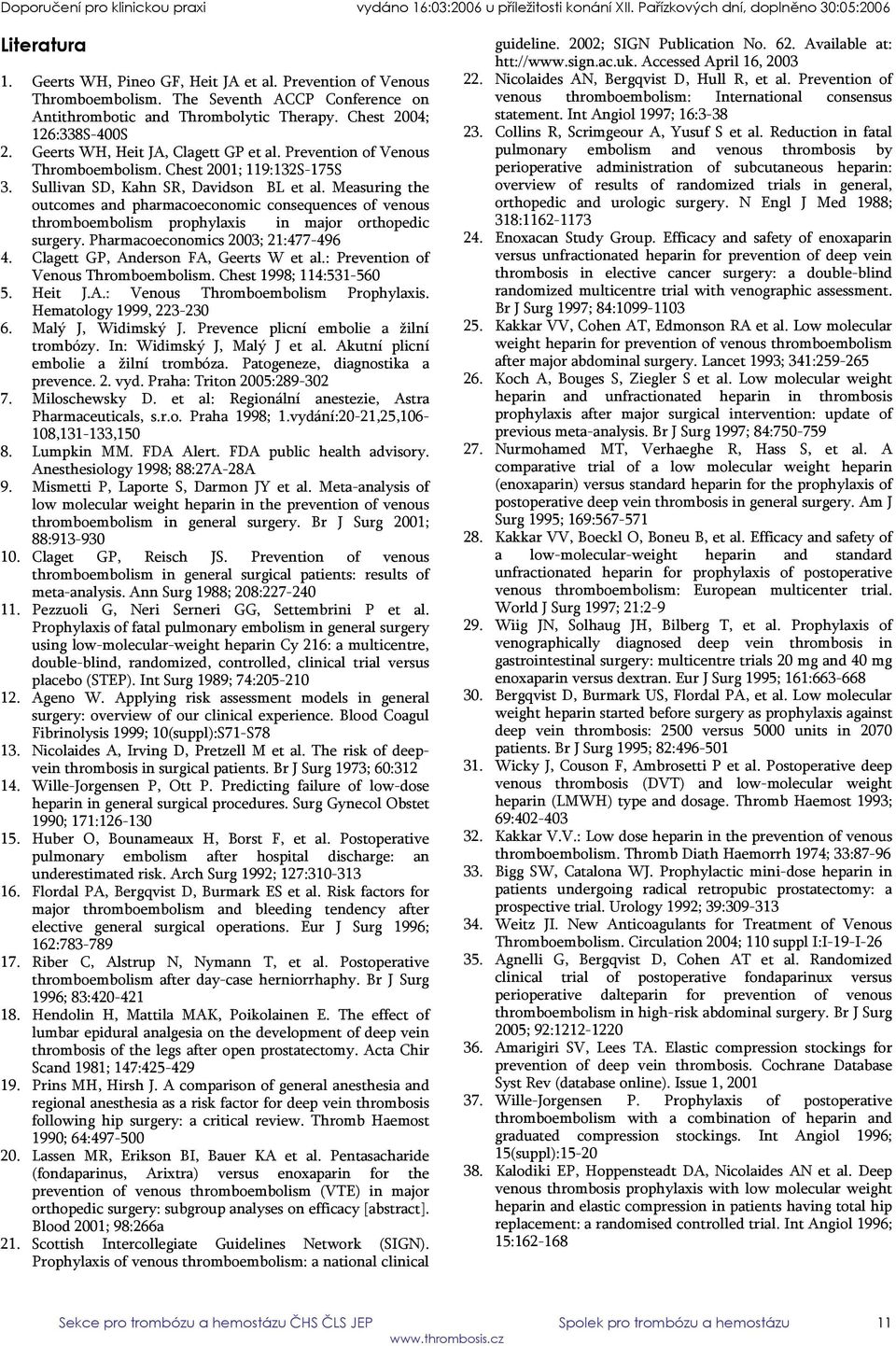 Doporučení pro klinickou praxi vydáno 16:03:2006 u příležitosti konání XII. Pařízkových dní, doplněno 30:05:2006

Literatura

1. Geerts WH, Pineo GF, Heit JA et al. Prevention of Venous Thromboembolism. The Seventh ACCP Conference on Antithrombotic and Thrombolytic Therapy. Chest 2004; 126:338S-400S
2. Geerts WH, Heit JA, Clagett GP et al. Prevention of Venous Thromboembolism. Chest 2001; 119:132S-175S
3. Sullivan SD, Kahn SR, Davidson BL et al. Measuring the outcomes and pharmacoeconomic consequences of venous thromboembolism prophylaxis in major orthopedic surgery. Pharmacoeconomics 2003; 21:477-496
4. Clagett GP, Anderson FA, Geerts W et al.: Prevention of Venous Thromboembolism. Chest 1998; 114:531-560
5. Heit J.A.: Venous Thromboembolism Prophylaxis. Hematology 1999, 223-230
6. Malý J, Widimský J. Prevence plicní embolie a žilní trombózy. In: Widimský J, Malý J et al. Akutní plicní embolie a žilní trombóza. Patogeneze, diagnostika a prevence. 2. vyd. Praha: Triton 2005:289-302
7. Miloschewsky D. et al: Regionální anestezie, Astra Pharmaceuticals, s.r.o. Praha 1998; 1.vydání:20-21,25,106-108,131-133,150
8. Lumpkin MM. FDA Alert. FDA public health advisory. Anesthesiology 1998; 88:27A-28A
9. Mismetti P, Laporte S, Darmon JY et al. Meta-analysis of low molecular weight heparin in the prevention of venous thromboembolism in general surgery. Br J Surg 2001; 88:913-930
10. Claget GP, Reisch JS. Prevention of venous thromboembolism in general surgical patients: results of meta-analysis. Ann Surg 1988; 208:227-240
11. Pezzuoli G, Neri Serneri GG, Settembrini P et al. Prophylaxis of fatal pulmonary embolism in general surgery using low-molecular-weight heparin Cy 216: a multicentre, double-blind, randomized, controlled, clinical trial versus placebo (STEP). Int Surg 1989; 74:205-210
12. Ageno W. Applying risk assessment models in general surgery: overview of our clinical experience. Blood Coagul Fibrinolysis 1999; 10(suppl):S71-S78
13. Nicolaides A, Irving D, Pretzell M et al. The risk of deep-vein thrombosis in surgical patients. Br J Surg 1973; 60:312
14. Wille-Jorgensen P, Ott P. Predicting failure of low-dose heparin in general surgical procedures. Surg Gynecol Obstet 1990; 171:126-130
15. Huber O, Bounameaux H, Borst F, et al. Postoperative pulmonary embolism after hospital discharge: an underestimated risk. Arch Surg 1992; 127:310-313
16. Flordal PA, Bergqvist D, Burmark ES et al. Risk factors for major thromboembolism and bleeding tendency after elective general surgical operations. Eur J Surg 1996; 162:783-789
17. Riber C, Alstrup N, Nymann T, et al. Postoperative thromboembolism after day-case herniorrhaphy. Br J Surg 1996; 83:420-421
18. Hendolin H, Mattila MAK, Poikolainen E. The effect of lumbar epidural analgesia on the development of deep vein thrombosis of the legs after open prostatectomy. Acta Chir Scand 1981; 147:425-429
19. Prins MH, Hirsh J. A comparison of general anesthesia and regional anesthesia as a risk factor for deep vein thrombosis following hip surgery: a critical review. Thromb Haemost 1990; 64:497-500
20. Lassen MR, Erikson BI, Bauer KA et al. Pentasacharide (fondaparinus, Arixtra) versus enoxaparin for the prevention of venous thromboembolism (VTE) in major orthopedic surgery: subgroup analyses on efficacy [abstract]. Blood 2001; 98:266a
21. Scottish Intercollegiate Guidelines Network (SIGN). Prophylaxis of venous thromboembolism: a national clinical guideline. 2002; SIGN Publication No. 62. Available at: htt://www.sign.ac.uk. Accessed April 16, 2003
22. Nicolaides AN, Bergqvist D, Hull R, et al. Prevention of venous thromboembolism: International consensus statement. Int Angiol 1997; 16:3-38
23. Collins R, Scrimgeour A, Yusuf S et al. Reduction in fatal pulmonary embolism and venous thrombosis by perioperative administration of subcutaneous heparin: overview of results of randomized trials in general, orthopedic and urologic surgery. N Engl J Med 1988; 318:1162-1173
24. Enoxacan Study Group. Efficacy and safety of enoxaparin versus unfractionated heparin for prevention of deep vein thrombosis in elective cancer surgery: a double-blind randomized multicentre trial with venographic assessment. Br J Surg 1997; 84:1099-1103
25. Kakkar VV, Cohen AT, Edmonson RA et al. Low molecular weight heparin for prevention of venous thromboembolism after major abdominal surgery. Lancet 1993; 341:259-265
26. Koch A, Bouges S, Ziegler S et al. Low molecular weight heparin and unfractionated heparin in thrombosis prophylaxis after major surgical intervention: update of previous meta-analysis. Br J Surg 1997; 84:750-759
27. Nurmohamed MT, Verhaeghe R, Hass S, et al. A comparative trial of a low molecular weight heparin (enoxaparin) versus standard heparin for the prophylaxis of postoperative deep vein thrombosis in general surgery. Am J Surg 1995; 169:567-571
28. Kakkar VV, Boeckl O, Boneu B, et al. Efficacy and safety of a low-molecular-weight heparin and standard unfractionated heparin for prophylaxis of postoperative venous thromboembolism: European multicenter trial. World J Surg 1997; 21:2-9
29. Wiig JN, Solhaug JH, Bilberg T, et al. Prophylaxis of venographically diagnosed deep vein thrombosis in gastrointestinal surgery: multicentre trials 20 mg and 40 mg enoxaparin versus dextran. Eur J Surg 1995; 161:663-668
30. Bergqvist D, Burmark US, Flordal PA, et al. Low molecular weight heparin started before surgery as prophylaxis against deep vein thrombosis: 2500 versus 5000 units in 2070 patients. Br J Surg 1995; 82:496-501
31. Wicky J, Couson F, Ambrosetti P et al. Postoperative deep venous thrombosis (DVT) and low-molecular weight heparin (LMWH) type and dosage. Thromb Haemost 1993; 69:402-403
32. Kakkar V.V.: Low dose heparin in the prevention of venous thromboembolism. Thromb Diath Haemorrh 1974; 33:87-96
33. Bigg SW, Catalona WJ. Prophylactic mini-dose heparin in patients undergoing radical retropubic prostatectomy: a prospective trial. Urology 1992; 39:309-313
34. Weitz JI. New Anticoagulants for Treatment of Venous Thromboembolism. Circulation 2004; 110 suppl I:I-19-I-26
35. Agnelli G, Bergqvist D, Cohen AT et al. Randomized clinical trial of postoperative fondaparinux versus perioperative dalteparin for prevention of venous thromboembolism in high-risk abdominal surgery. Br J Surg 2005; 92:1212-1220
36. Amarigiri SV, Lees TA. Elastic compression stockings for prevention of deep vein thrombosis. Cochrane Database Syst Rev (database online). Issue 1, 2001
37. Wille-Jorgensen P. Prophylaxis of postoperative thromboembolism with a combination of heparin and graduated compression stockings. Int Angiol 1996; 15(suppl):15-20
38. Kalodiki EP, Hoppensteadt DA, Nicolaides AN et al. Deep venous thrombosis prophylaxis with low molecular weight heparin and elastic compression in patients having total hip replacement: a randomised controlled trial. Int Angiol 1996; 15:162-168

Sekce pro trombózu a hemostázu ČHS ČLS JEP Spolek pro trombózu a hemostázu 11
www.thrombosis.cz